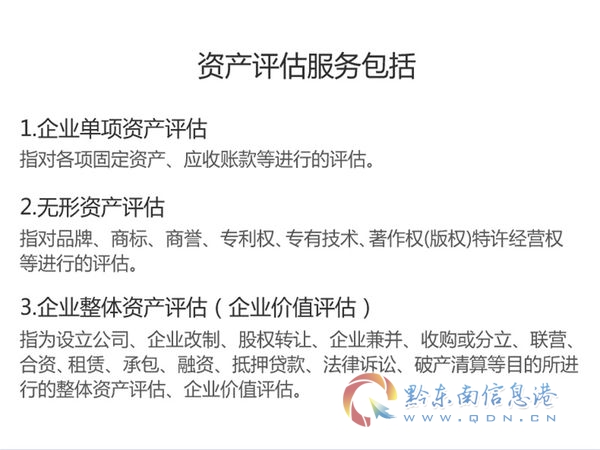 资产评估服务包括

1.企业单项资产评估
指对各项固定资产、应收账款等进行的评估。

2.无形资产评估
指对品牌、商标、商誉、专利权、专有技术、著作权(版权)特许经营权等进行的评估。

3.企业整体资产评估（企业价值评估）
指为设立公司、企业改制、股权转让、企业兼并、收购或分立、联营、合资、租赁、承包、融资、抵押贷款、法律诉讼、破产清算等目的所进行的整体资产评估、企业价值评估。

黔东南信息港
WWW.QDN.CN